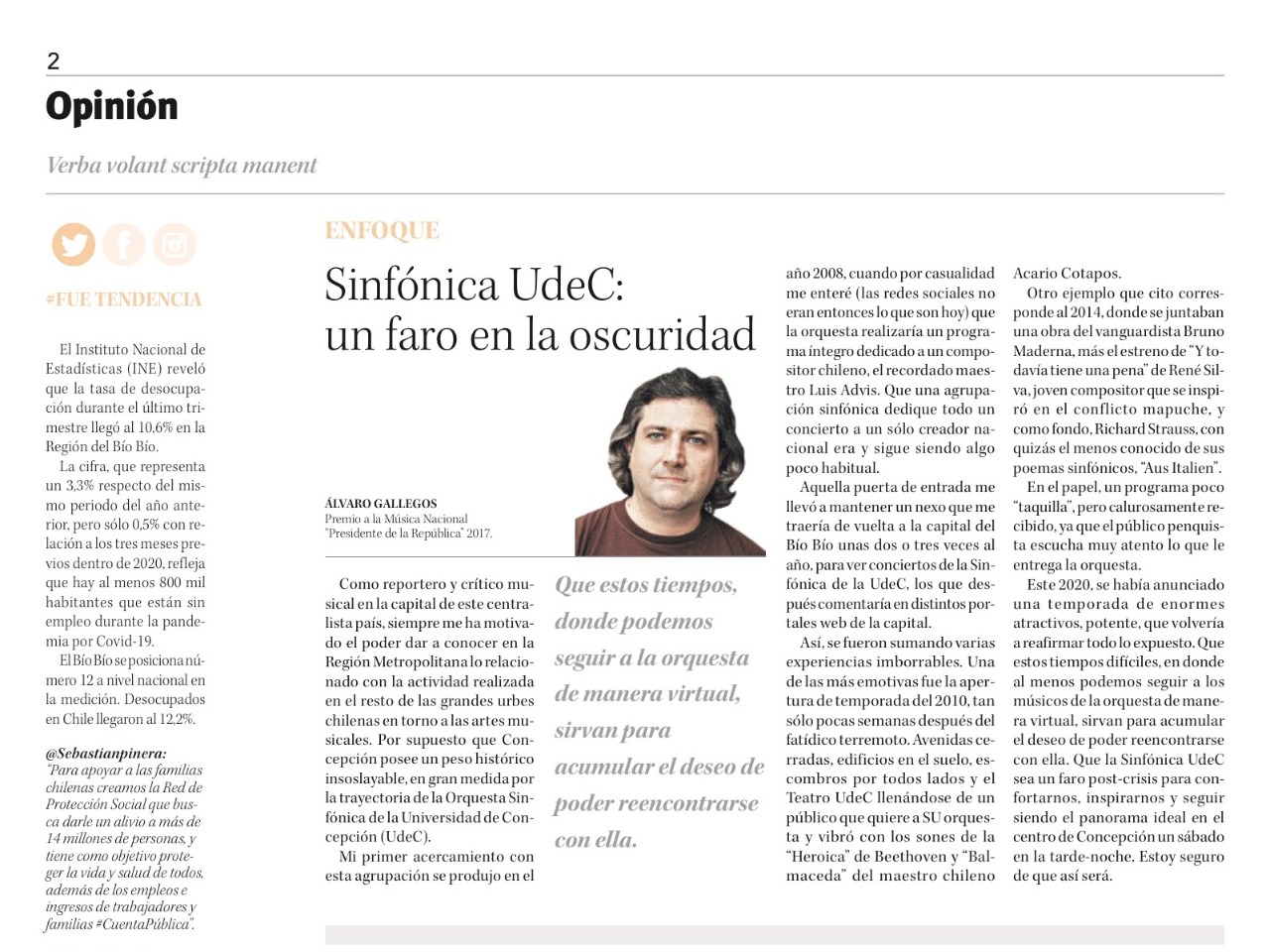 2

Opinión

Verba volant scripta manent

#FUE TENDENCIA

El Instituto Nacional de Estadísticas (INE) reveló que la tasa de desocupación durante el último trimestre llegó al 10,6% en la Región del Bío Bío.

La cifra, que representa un 3,3% respecto del mismo periodo del año anterior, pero sólo 0,5% con relación a los tres meses previos dentro de 2020, refleja que hay al menos 800 mil habitantes que están sin empleo durante la pandemia por Covid-19.

El Bío Bío se posiciona número 12 a nivel nacional en la medición. Desocupados en Chile llegaron al 12,2%.

@Sebastianpinera:
"Para apoyar a las familias chilenas creamos la Red de Protección Social que busca darle un alivio a más de 14 millones de personas, y tiene como objetivo proteger la vida y salud de todos, además de los empleos e ingresos de trabajadores y familias #CuentaPública".

ENFOQUE

Sinfónica UdeC: un faro en la oscuridad

ÁLVARO GALLEGOS
Premio a la Música Nacional "Presidente de la República" 2017.

Como reportero y crítico musical en la capital de este centralista país, siempre me ha motivado el poder dar a conocer en la Región Metropolitana lo relacionado con la actividad realizada en el resto de las grandes urbes chilenas en torno a las artes musicales. Por supuesto que Concepción posee un peso histórico insoslayable, en gran medida por la trayectoria de la Orquesta Sinfónica de la Universidad de Concepción (UdeC).

Mi primer acercamiento con esta agrupación se produjo en el

Que estos tiempos, donde podemos seguir a la orquesta de manera virtual, sirvan para acumular el deseo de poder reencontrarse con ella.

año 2008, cuando por casualidad me enteré (las redes sociales no eran entonces lo que son hoy) que la orquesta realizaría un programa íntegro dedicado a un compositor chileno, el recordado maestro Luis Advis. Que una agrupación sinfónica dedique todo un concierto a un sólo creador nacional era y sigue siendo algo poco habitual.

Aquella puerta de entrada me llevó a mantener un nexo que me traería de vuelta a la capital del Bío Bío unas dos o tres veces al año, para ver conciertos de la Sinfónica de la UdeC, los que después comentaría en distintos portales web de la capital.

Así, se fueron sumando varias experiencias imborrables. Una de las más emotivas fue la apertura de temporada del 2010, tan sólo pocas semanas después del fatídico terremoto. Avenidas cerradas, edificios en el suelo, escombros por todos lados y el Teatro UdeC llenándose de un público que quiere a SU orquesta y vibró con los sones de la "Heroica" de Beethoven y "Balmaceda" del maestro chileno Acario Cotapos.

Otro ejemplo que cito corresponde al 2014, donde se juntaban una obra del vanguardista Bruno Maderna, más el estreno de "Y todavía tiene una pena" de René Silva, joven compositor que se inspiró en el conflicto mapuche, y como fondo, Richard Strauss, con quizás el menos conocido de sus poemas sinfónicos, "Aus Italien".

En el papel, un programa poco "taquilla", pero calurosamente recibido, ya que el público penquista escucha muy atento lo que le entrega la orquesta.

Este 2020, se había anunciado una temporada de enormes atractivos, potente, que volvería a reafirmar todo lo expuesto. Que estos tiempos difíciles, en donde al menos podemos seguir a los músicos de la orquesta de manera virtual, sirvan para acumular el deseo de poder reencontrarse con ella. Que la Sinfónica UdeC sea un faro post-crisis para confortarnos, inspirarnos y seguir siendo el panorama ideal en el centro de Concepción un sábado en la tarde-noche. Estoy seguro de que así será.